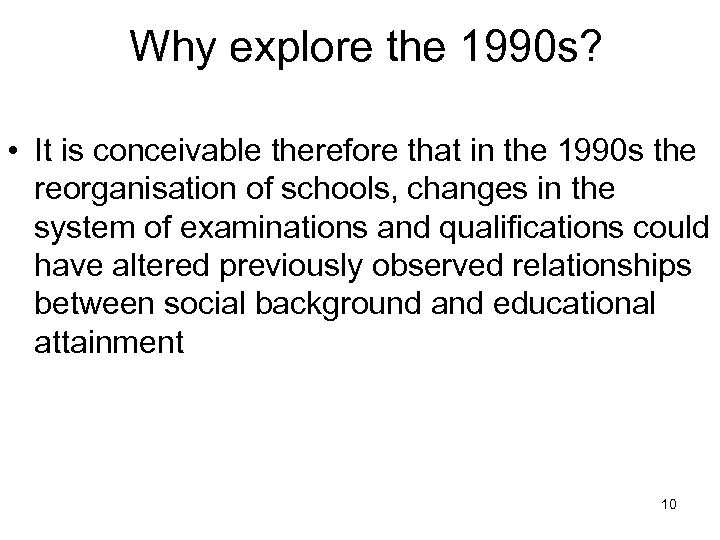 Why explore the 1990s?

• It is conceivable therefore that in the 1990s the reorganisation of schools, changes in the system of examinations and qualifications could have altered previously observed relationships between social background and educational attainment

10